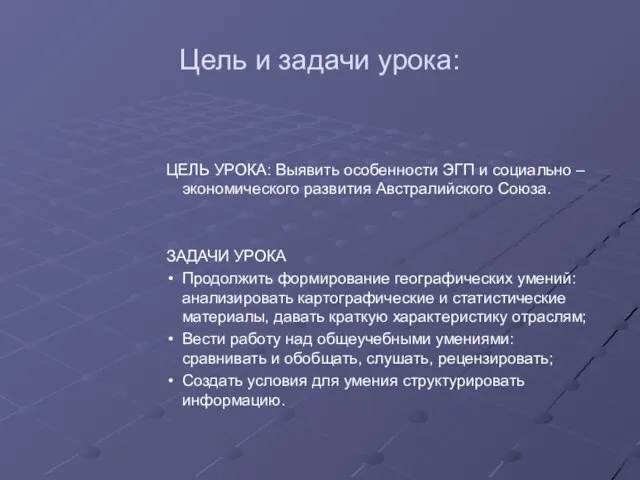 Цель и задачи урока:

ЦЕЛЬ УРОКА: Выявить особенности ЭГП и социально – экономического развития Австралийского Союза.

ЗАДАЧИ УРОКА
• Продолжить формирование географических умений: анализировать картографические и статистические материалы, давать краткую характеристику отраслям;
• Вести работу над общеучебными умениями: сравнивать и обобщать, слушать, рецензировать;
• Создать условия для умения структурировать информацию.